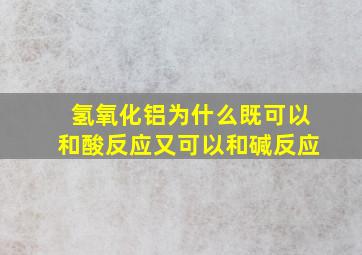 氢氧化铝为什么既可以和酸反应又可以和碱反应